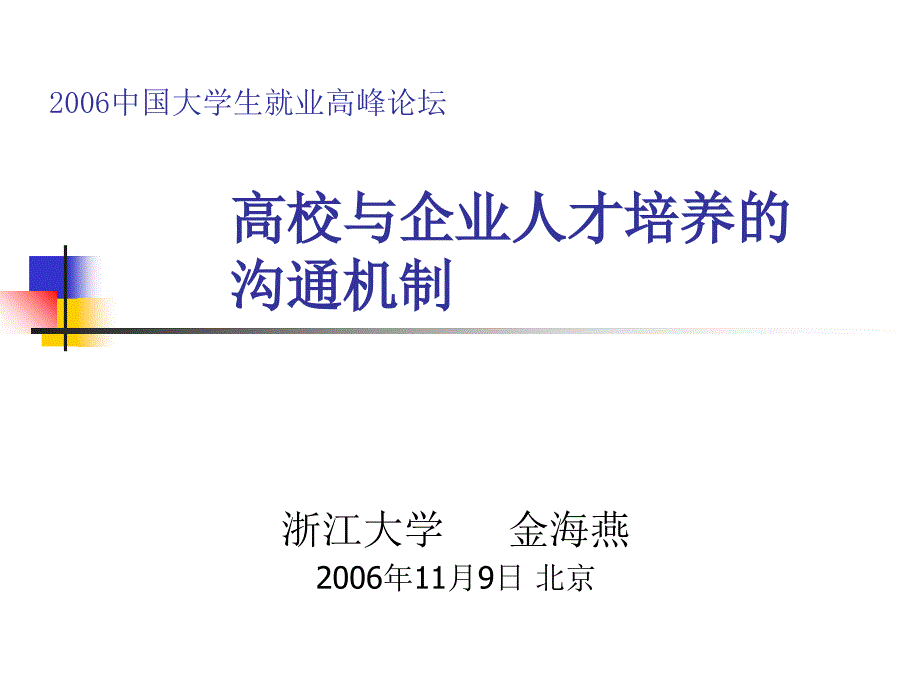 2006中国大学生就业高峰论坛

高校与企业人才培养的沟通机制

浙江大学　　金海燕
2006年11月9日 北京